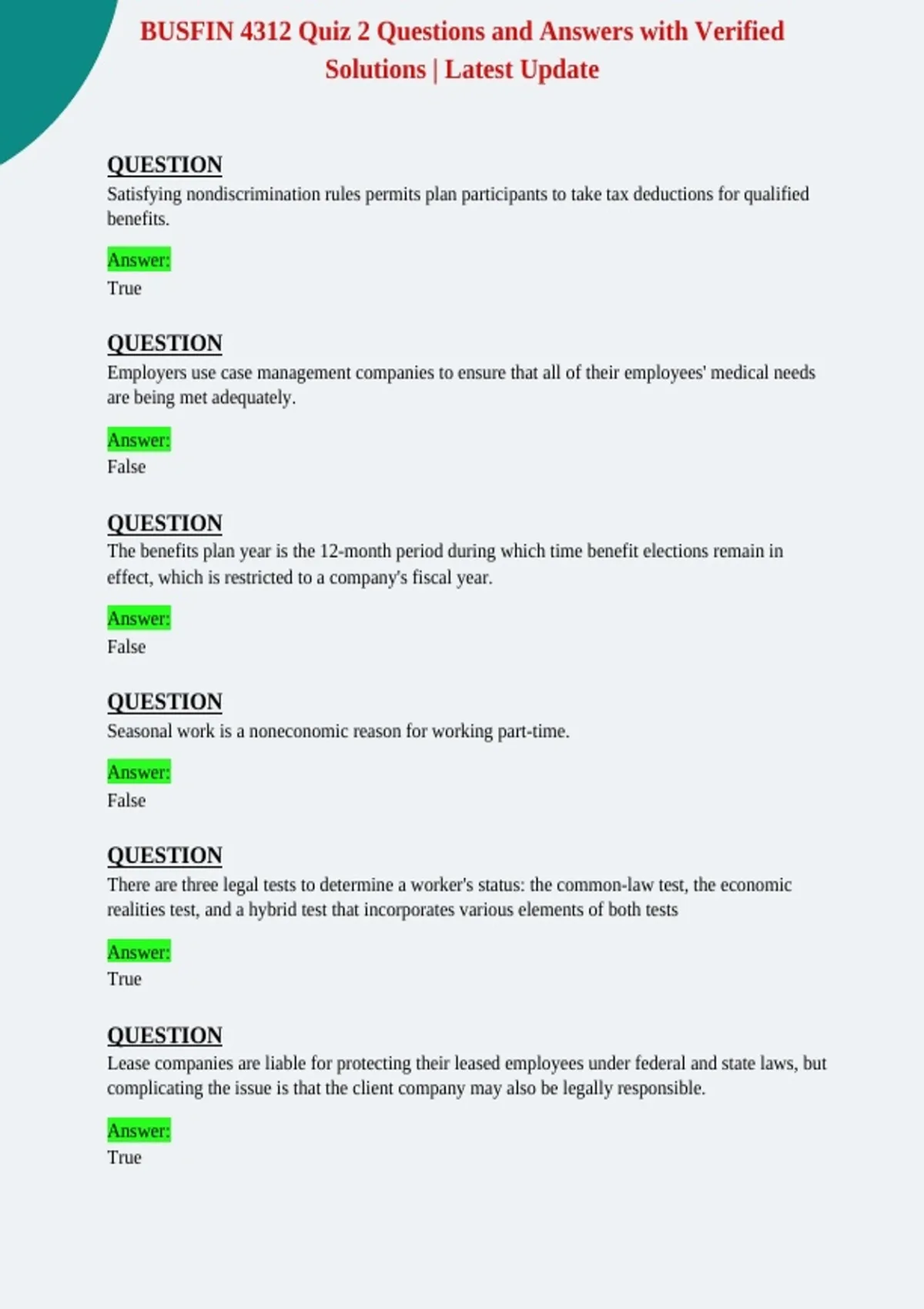 BUSFIN 4312 Quiz 2 Questions and Answers with Verified Solutions | Latest Update

QUESTION

Satisfying nondiscrimination rules permits plan participants to take tax deductions for qualified benefits.

Answer:

True

QUESTION

Employers use case management companies to ensure that all of their employees' medical needs are being met adequately.

Answer:

False

QUESTION

The benefits plan year is the 12-month period during which time benefit elections remain in effect, which is restricted to a company's fiscal year.

Answer:

False

QUESTION

Seasonal work is a noneconomic reason for working part-time.

Answer:

False

QUESTION

There are three legal tests to determine a worker's status: the common-law test, the economic realities test, and a hybrid test that incorporates various elements of both tests

Answer:

True

QUESTION

Lease companies are liable for protecting their leased employees under federal and state laws, but complicating the issue is that the client company may also be legally responsible.

Answer:

True